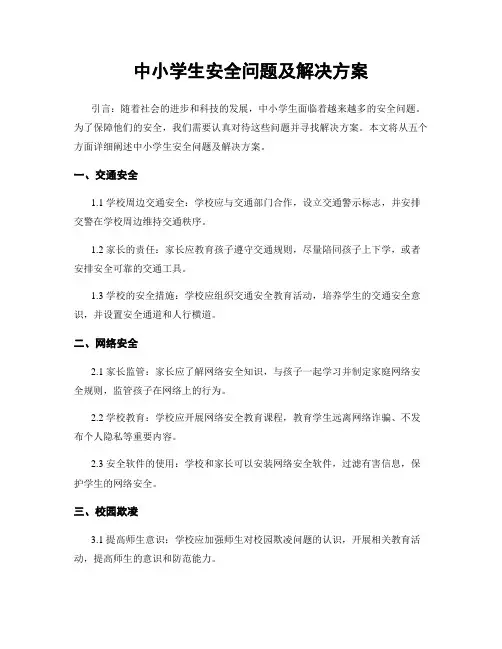 中小学生安全问题及解决方案

引言：随着社会的进步和科技的发展，中小学生面临着越来越多的安全问题。为了保障他们的安全，我们需要认真对待这些问题并寻找解决方案。本文将从五个方面详细阐述中小学生安全问题及解决方案。

一、交通安全

1.1 学校周边交通安全：学校应与交通部门合作，设立交通警示标志，并安排交警在学校周边维持交通秩序。

1.2 家长的责任：家长应教育孩子遵守交通规则，尽量陪同孩子上下学，或者安排安全可靠的交通工具。

1.3 学校的安全措施：学校应组织交通安全教育活动，培养学生的交通安全意识，并设置安全通道和人行横道。

二、网络安全

2.1 家长监管：家长应了解网络安全知识，与孩子一起学习并制定家庭网络安全规则，监管孩子在网络上的行为。

2.2 学校教育：学校应开展网络安全教育课程，教育学生远离网络诈骗、不发布个人隐私等重要内容。

2.3 安全软件的使用：学校和家长可以安装网络安全软件，过滤有害信息，保护学生的网络安全。

三、校园欺凌

3.1 提高师生意识：学校应加强师生对校园欺凌问题的认识，开展相关教育活动，提高师生的意识和防范能力。